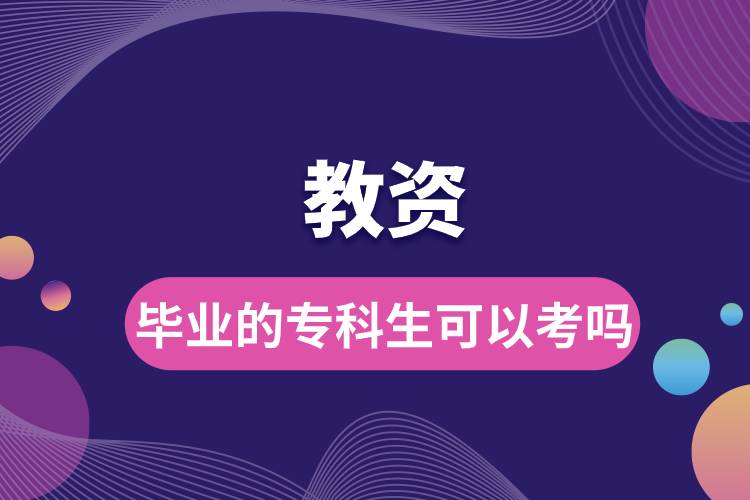 教资

毕业的专科生可以考吗